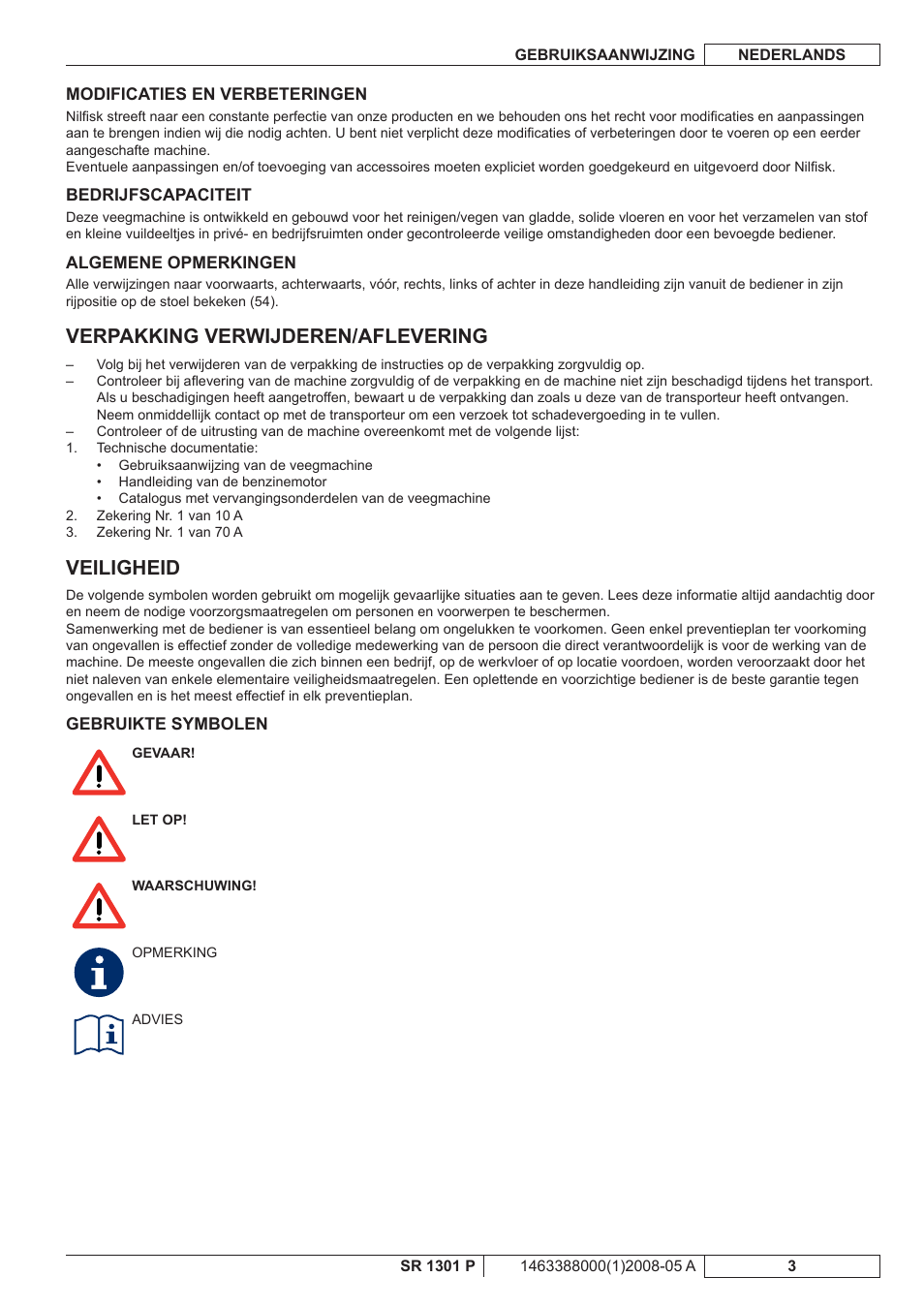 GEBRUIKSAANWIJZING NEDERLANDS

MODIFICATIES EN VERBETERINGEN
Nilfisk streeft naar een constante perfectie van onze producten en we behouden ons het recht voor modificaties en aanpassingen aan te brengen indien wij die nodig achten. U bent niet verplicht deze modificaties of verbeteringen door te voeren op een eerder aangeschafte machine.
Eventuele aanpassingen en/of toevoeging van accessoires moeten expliciet worden goedgekeurd en uitgevoerd door Nilfisk.

BEDRIJFSCAPACITEIT
Deze veegmachine is ontwikkeld en gebouwd voor het reinigen/vegen van gladde, solide vloeren en voor het verzamelen van stof en kleine vuildeeltjes in privé- en bedrijfsruimten onder gecontroleerde veilige omstandigheden door een bevoegde bediener.

ALGEMENE OPMERKINGEN
Alle verwijzingen naar voorwaarts, achterwaarts, vóór, rechts, links of achter in deze handleiding zijn vanuit de bediener in zijn rijpositie op de stoel bekeken (54).

VERPAKKING VERWIJDEREN/AFLEVERING
– Volg bij het verwijderen van de verpakking de instructies op de verpakking zorgvuldig op.
– Controleer bij aflevering van de machine zorgvuldig of de verpakking en de machine niet zijn beschadigd tijdens het transport. Als u beschadigingen heeft aangetroffen, bewaart u de verpakking dan zoals u deze van de transporteur heeft ontvangen. Neem onmiddellijk contact op met de transporteur om een verzoek tot schadevergoeding in te vullen.
– Controleer of de uitrusting van de machine overeenkomt met de volgende lijst:
1. Technische documentatie:
• Gebruiksaanwijzing van de veegmachine
• Handleiding van de benzinemotor
• Catalogus met vervangingsonderdelen van de veegmachine
2. Zekering Nr. 1 van 10 A
3. Zekering Nr. 1 van 70 A

VEILIGHEID
De volgende symbolen worden gebruikt om mogelijk gevaarlijke situaties aan te geven. Lees deze informatie altijd aandachtig door en neem de nodige voorzorgsmaatregelen om personen en voorwerpen te beschermen.
Samenwerking met de bediener is van essentieel belang om ongelukken te voorkomen. Geen enkel preventieplan ter voorkoming van ongevallen is effectief zonder de volledige medewerking van de persoon die direct verantwoordelijk is voor de werking van de machine. De meeste ongevallen die zich binnen een bedrijf, op de werkvloer of op locatie voordoen, worden veroorzaakt door het niet naleven van enkele elementaire veiligheidsmaatregelen. Een oplettende en voorzichtige bediener is de beste garantie tegen ongevallen en is het meest effectief in elk preventieplan.

GEBRUIKTE SYMBOLEN
GEVAAR!
LET OP!
WAARSCHUWING!
OPMERKING
ADVIES

SR 1301 P 1463388000(1)2008-05 A 3